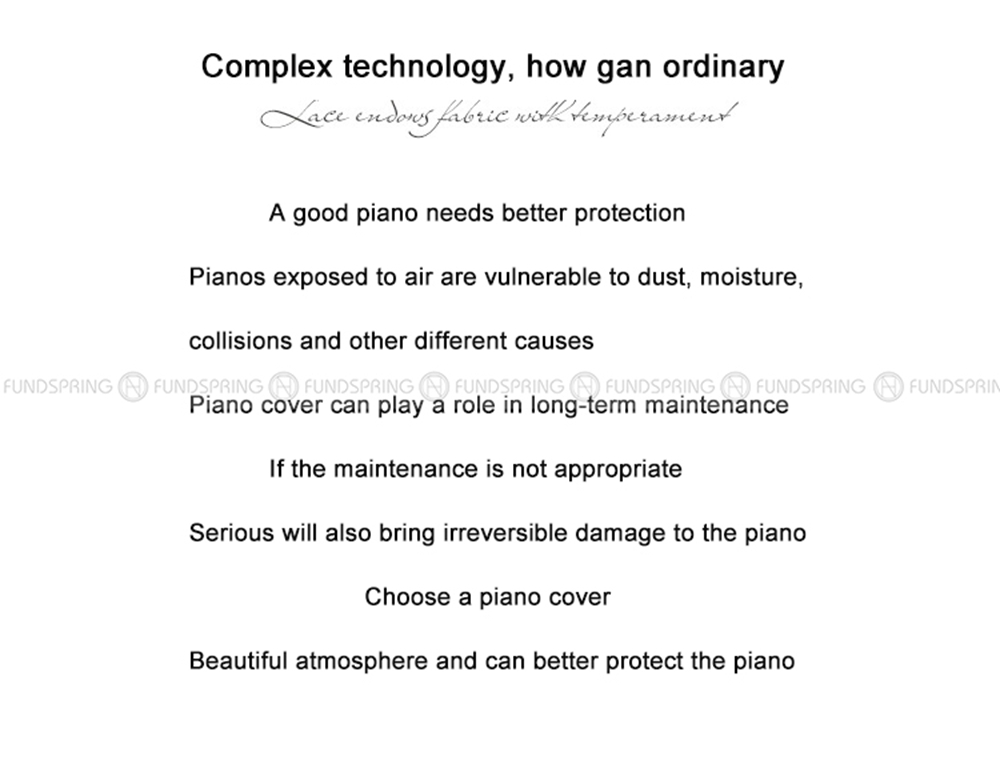 Complex technology, how gan ordinary

Lace endows fabric with temperament

A good piano needs better protection

Pianos exposed to air are vulnerable to dust, moisture,

collisions and other different causes

FUNDSPRING FUNDSPRING FUNDSPRING FUNDSPRING FUNDSPRING FUNDSPRING FUNDSPRIN

Piano cover can play a role in long-term maintenance

If the maintenance is not appropriate

Serious will also bring irreversible damage to the piano

Choose a piano cover

Beautiful atmosphere and can better protect the piano